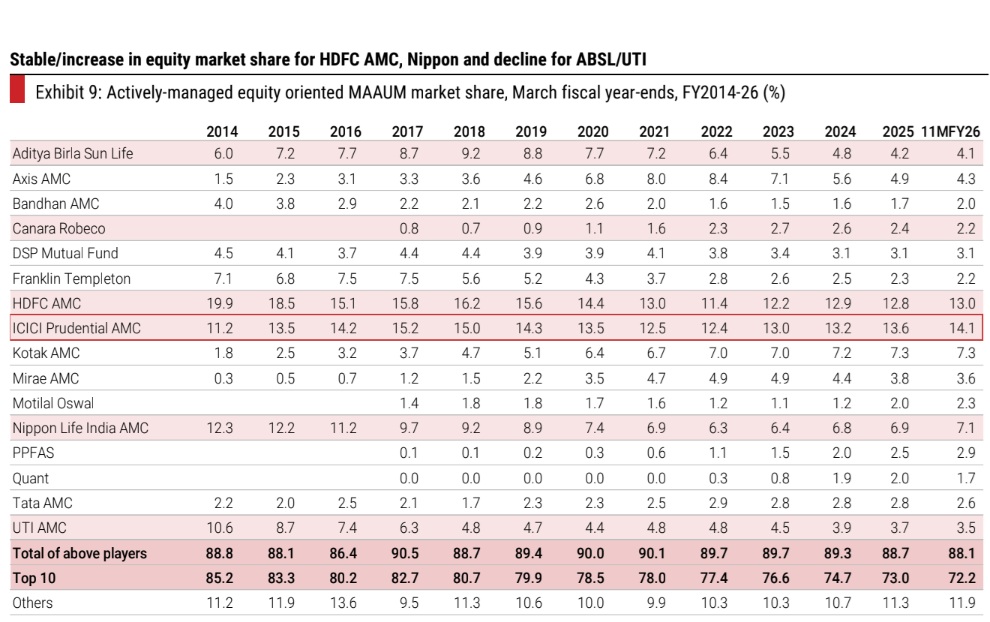 Stable/increase in equity market share for HDFC AMC, Nippon and decline for ABSL/UTI

Exhibit 9: Actively-managed equity oriented MAAUM market share, March fiscal year-ends, FY2014-26 (%)

| | 2014 | 2015 | 2016 | 2017 | 2018 | 2019 | 2020 | 2021 | 2022 | 2023 | 2024 | 2025 | 11MFY26 |
|---|---|---|---|---|---|---|---|---|---|---|---|---|---|
| Aditya Birla Sun Life | 6.0 | 7.2 | 7.7 | 8.7 | 9.2 | 8.8 | 7.7 | 7.2 | 6.4 | 5.5 | 4.8 | 4.2 | 4.1 |
| Axis AMC | 1.5 | 2.3 | 3.1 | 3.3 | 3.6 | 4.6 | 6.8 | 8.0 | 8.4 | 7.1 | 5.6 | 4.9 | 4.3 |
| Bandhan AMC | 4.0 | 3.8 | 2.9 | 2.2 | 2.1 | 2.2 | 2.6 | 2.0 | 1.6 | 1.5 | 1.6 | 1.7 | 2.0 |
| Canara Robeco | | | | 0.8 | 0.7 | 0.9 | 1.1 | 1.6 | 2.3 | 2.7 | 2.6 | 2.4 | 2.2 |
| DSP Mutual Fund | 4.5 | 4.1 | 3.7 | 4.4 | 4.4 | 3.9 | 3.9 | 4.1 | 3.8 | 3.4 | 3.1 | 3.1 | 3.1 |
| Franklin Templeton | 7.1 | 6.8 | 7.5 | 7.5 | 5.6 | 5.2 | 4.3 | 3.7 | 2.8 | 2.6 | 2.5 | 2.3 | 2.2 |
| HDFC AMC | 19.9 | 18.5 | 15.1 | 15.8 | 16.2 | 15.6 | 14.4 | 13.0 | 11.4 | 12.2 | 12.9 | 12.8 | 13.0 |
| ICICI Prudential AMC | 11.2 | 13.5 | 14.2 | 15.2 | 15.0 | 14.3 | 13.5 | 12.5 | 12.4 | 13.0 | 13.2 | 13.6 | 14.1 |
| Kotak AMC | 1.8 | 2.5 | 3.2 | 3.7 | 4.7 | 5.1 | 6.4 | 6.7 | 7.0 | 7.0 | 7.2 | 7.3 | 7.3 |
| Mirae AMC | 0.3 | 0.5 | 0.7 | 1.2 | 1.5 | 2.2 | 3.5 | 4.7 | 4.9 | 4.9 | 4.4 | 3.8 | 3.6 |
| Motilal Oswal | | | | 1.4 | 1.8 | 1.8 | 1.7 | 1.6 | 1.2 | 1.1 | 1.2 | 2.0 | 2.3 |
| Nippon Life India AMC | 12.3 | 12.2 | 11.2 | 9.7 | 9.2 | 8.9 | 7.4 | 6.9 | 6.3 | 6.4 | 6.8 | 6.9 | 7.1 |
| PPFAS | | | | 0.1 | 0.1 | 0.2 | 0.3 | 0.6 | 1.1 | 1.5 | 2.0 | 2.5 | 2.9 |
| Quant | | | | 0.0 | 0.0 | 0.0 | 0.0 | 0.0 | 0.3 | 0.8 | 1.9 | 2.0 | 1.7 |
| Tata AMC | 2.2 | 2.0 | 2.5 | 2.1 | 1.7 | 2.3 | 2.3 | 2.5 | 2.9 | 2.8 | 2.8 | 2.8 | 2.6 |
| UTI AMC | 10.6 | 8.7 | 7.4 | 6.3 | 4.8 | 4.7 | 4.4 | 4.8 | 4.8 | 4.5 | 3.9 | 3.7 | 3.5 |
| Total of above players | 88.8 | 88.1 | 86.4 | 90.5 | 88.7 | 89.4 | 90.0 | 90.1 | 89.7 | 89.7 | 89.3 | 88.7 | 88.1 |
| Top 10 | 85.2 | 83.3 | 80.2 | 82.7 | 80.7 | 79.9 | 78.5 | 78.0 | 77.4 | 76.6 | 74.7 | 73.0 | 72.2 |
| Others | 11.2 | 11.9 | 13.6 | 9.5 | 11.3 | 10.6 | 10.0 | 9.9 | 10.3 | 10.3 | 10.7 | 11.3 | 11.9 |